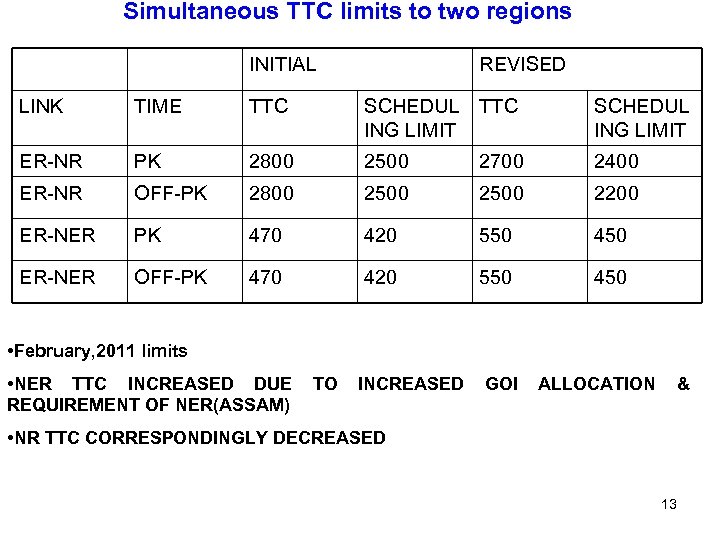 Simultaneous TTC limits to two regions

| | | INITIAL | | REVISED | |
|---|---|---|---|---|---|
| LINK | TIME | TTC | SCHEDULING LIMIT | TTC | SCHEDULING LIMIT |
| ER-NR | PK | 2800 | 2500 | 2700 | 2400 |
| ER-NR | OFF-PK | 2800 | 2500 | 2500 | 2200 |
| ER-NER | PK | 470 | 420 | 550 | 450 |
| ER-NER | OFF-PK | 470 | 420 | 550 | 450 |

•February,2011 limits

•NER TTC INCREASED DUE TO INCREASED GOI ALLOCATION & REQUIREMENT OF NER(ASSAM)

•NR TTC CORRESPONDINGLY DECREASED

13